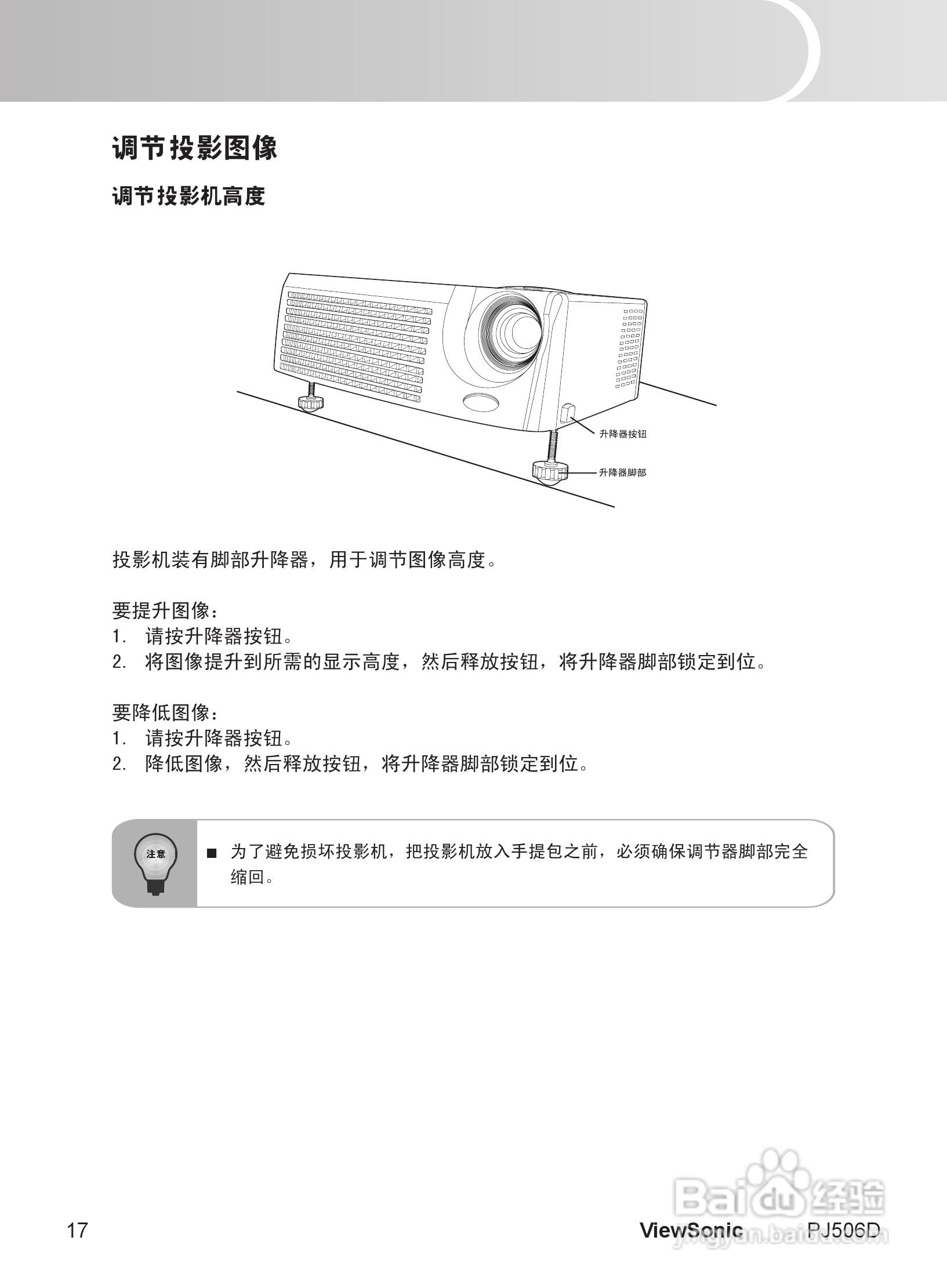 调节投影图像

调节投影机高度

升降器按钮

升降器脚部

投影机装有脚部升降器，用于调节图像高度。

要提升图像：
1. 请按升降器按钮。
2. 将图像提升到所需的显示高度，然后释放按钮，将升降器脚部锁定到位。

要降低图像：
1. 请按升降器按钮。
2. 降低图像，然后释放按钮，将升降器脚部锁定到位。

注意

■ 为了避免损坏投影机，把投影机放入手提包之前，必须确保调节器脚部完全缩回。

17

ViewSonic PJ506D

Baidu 经验
jingyan.baidu.com